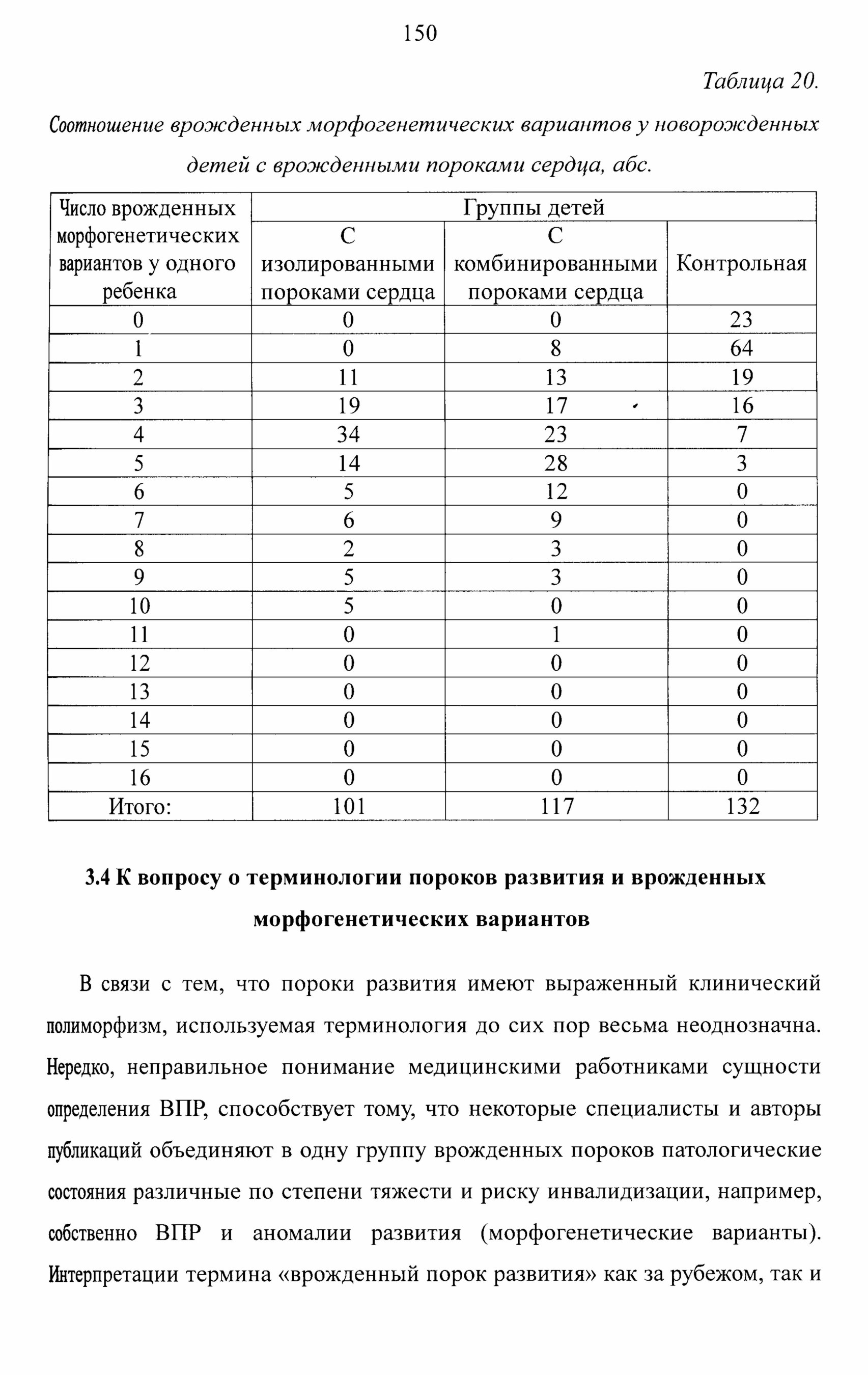 150

Таблица 20.

Соотношение врожденных морфогенетических вариантов у новорожденных детей с врожденными пороками сердца, абс.

| Число врожденных морфогенетических вариантов у одного ребенка | Группы детей | | |
|---|---|---|---|
| | С изолированными пороками сердца | С комбинированными пороками сердца | Контрольная |
| 0 | 0 | 0 | 23 |
| 1 | 0 | 8 | 64 |
| 2 | 11 | 13 | 19 |
| 3 | 19 | 17 | 16 |
| 4 | 34 | 23 | 7 |
| 5 | 14 | 28 | 3 |
| 6 | 5 | 12 | 0 |
| 7 | 6 | 9 | 0 |
| 8 | 2 | 3 | 0 |
| 9 | 5 | 3 | 0 |
| 10 | 5 | 0 | 0 |
| 11 | 0 | 1 | 0 |
| 12 | 0 | 0 | 0 |
| 13 | 0 | 0 | 0 |
| 14 | 0 | 0 | 0 |
| 15 | 0 | 0 | 0 |
| 16 | 0 | 0 | 0 |
| Итого: | 101 | 117 | 132 |

3.4 К вопросу о терминологии пороков развития и врожденных морфогенетических вариантов

В связи с тем, что пороки развития имеют выраженный клинический полиморфизм, используемая терминология до сих пор весьма неоднозначна. Нередко, неправильное понимание медицинскими работниками сущности определения ВПР, способствует тому, что некоторые специалисты и авторы публикаций объединяют в одну группу врожденных пороков патологические состояния различные по степени тяжести и риску инвалидизации, например, собственно ВПР и аномалии развития (морфогенетические варианты). Интерпретации термина «врожденный порок развития» как за рубежом, так и